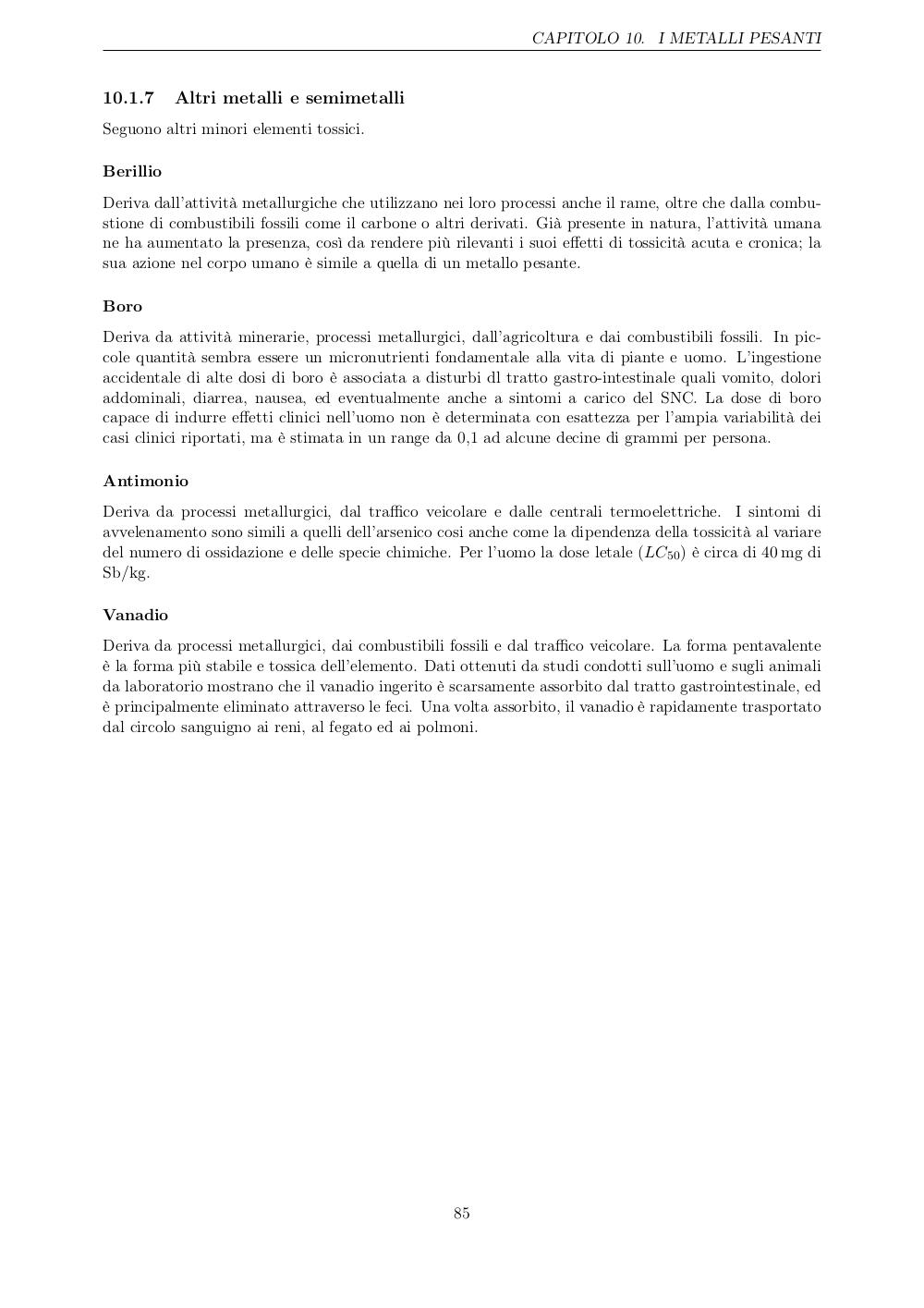 CAPITOLO 10. I METALLI PESANTI

10.1.7 Altri metalli e semimetalli

Seguono altri minori elementi tossici.

Berillio

Deriva dall'attività metallurgiche che utilizzano nei loro processi anche il rame, oltre che dalla combustione di combustibili fossili come il carbone o altri derivati. Già presente in natura, l'attività umana ne ha aumentato la presenza, così da rendere più rilevanti i suoi effetti di tossicità acuta e cronica; la sua azione nel corpo umano è simile a quella di un metallo pesante.

Boro

Deriva da attività minerarie, processi metallurgici, dall'agricoltura e dai combustibili fossili. In piccole quantità sembra essere un micronutrienti fondamentale alla vita di piante e uomo. L'ingestione accidentale di alte dosi di boro è associata a disturbi dl tratto gastro-intestinale quali vomito, dolori addominali, diarrea, nausea, ed eventualmente anche a sintomi a carico del SNC. La dose di boro capace di indurre effetti clinici nell'uomo non è determinata con esattezza per l'ampia variabilità dei casi clinici riportati, ma è stimata in un range da 0,1 ad alcune decine di grammi per persona.

Antimonio

Deriva da processi metallurgici, dal traffico veicolare e dalle centrali termoelettriche. I sintomi di avvelenamento sono simili a quelli dell'arsenico cosi anche come la dipendenza della tossicità al variare del numero di ossidazione e delle specie chimiche. Per l'uomo la dose letale ($LC_{50}$) è circa di 40 mg di Sb/kg.

Vanadio

Deriva da processi metallurgici, dai combustibili fossili e dal traffico veicolare. La forma pentavalente è la forma più stabile e tossica dell'elemento. Dati ottenuti da studi condotti sull'uomo e sugli animali da laboratorio mostrano che il vanadio ingerito è scarsamente assorbito dal tratto gastrointestinale, ed è principalmente eliminato attraverso le feci. Una volta assorbito, il vanadio è rapidamente trasportato dal circolo sanguigno ai reni, al fegato ed ai polmoni.

85